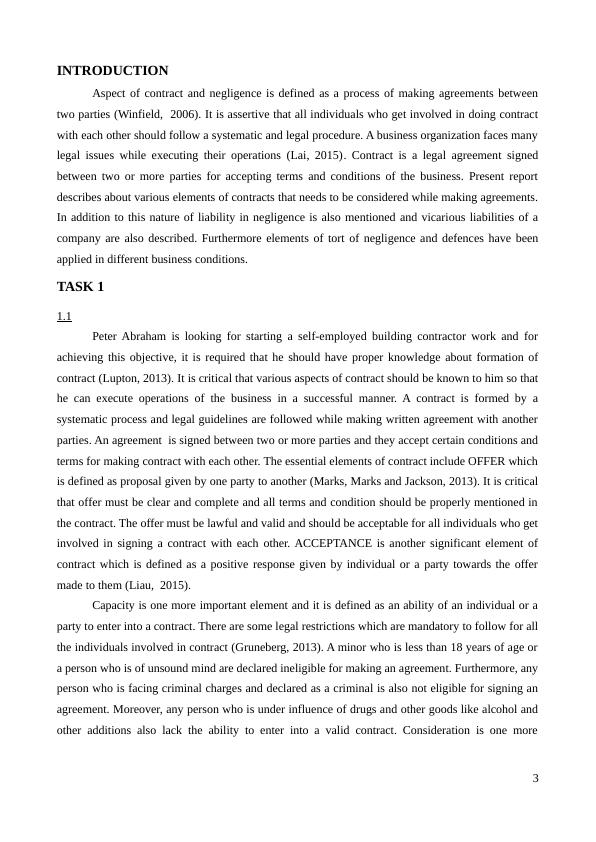 INTRODUCTION

Aspect of contract and negligence is defined as a process of making agreements between two parties (Winfield, 2006). It is assertive that all individuals who get involved in doing contract with each other should follow a systematic and legal procedure. A business organization faces many legal issues while executing their operations (Lai, 2015). Contract is a legal agreement signed between two or more parties for accepting terms and conditions of the business. Present report describes about various elements of contracts that needs to be considered while making agreements. In addition to this nature of liability in negligence is also mentioned and vicarious liabilities of a company are also described. Furthermore elements of tort of negligence and defences have been applied in different business conditions.

TASK 1

1.1

Peter Abraham is looking for starting a self-employed building contractor work and for achieving this objective, it is required that he should have proper knowledge about formation of contract (Lupton, 2013). It is critical that various aspects of contract should be known to him so that he can execute operations of the business in a successful manner. A contract is formed by a systematic process and legal guidelines are followed while making written agreement with another parties. An agreement is signed between two or more parties and they accept certain conditions and terms for making contract with each other. The essential elements of contract include OFFER which is defined as proposal given by one party to another (Marks, Marks and Jackson, 2013). It is critical that offer must be clear and complete and all terms and condition should be properly mentioned in the contract. The offer must be lawful and valid and should be acceptable for all individuals who get involved in signing a contract with each other. ACCEPTANCE is another significant element of contract which is defined as a positive response given by individual or a party towards the offer made to them (Liau, 2015).

Capacity is one more important element and it is defined as an ability of an individual or a party to enter into a contract. There are some legal restrictions which are mandatory to follow for all the individuals involved in contract (Gruneberg, 2013). A minor who is less than 18 years of age or a person who is of unsound mind are declared ineligible for making an agreement. Furthermore, any person who is facing criminal charges and declared as a criminal is also not eligible for signing an agreement. Moreover, any person who is under influence of drugs and other goods like alcohol and other additions also lack the ability to enter into a valid contract. Consideration is one more

3